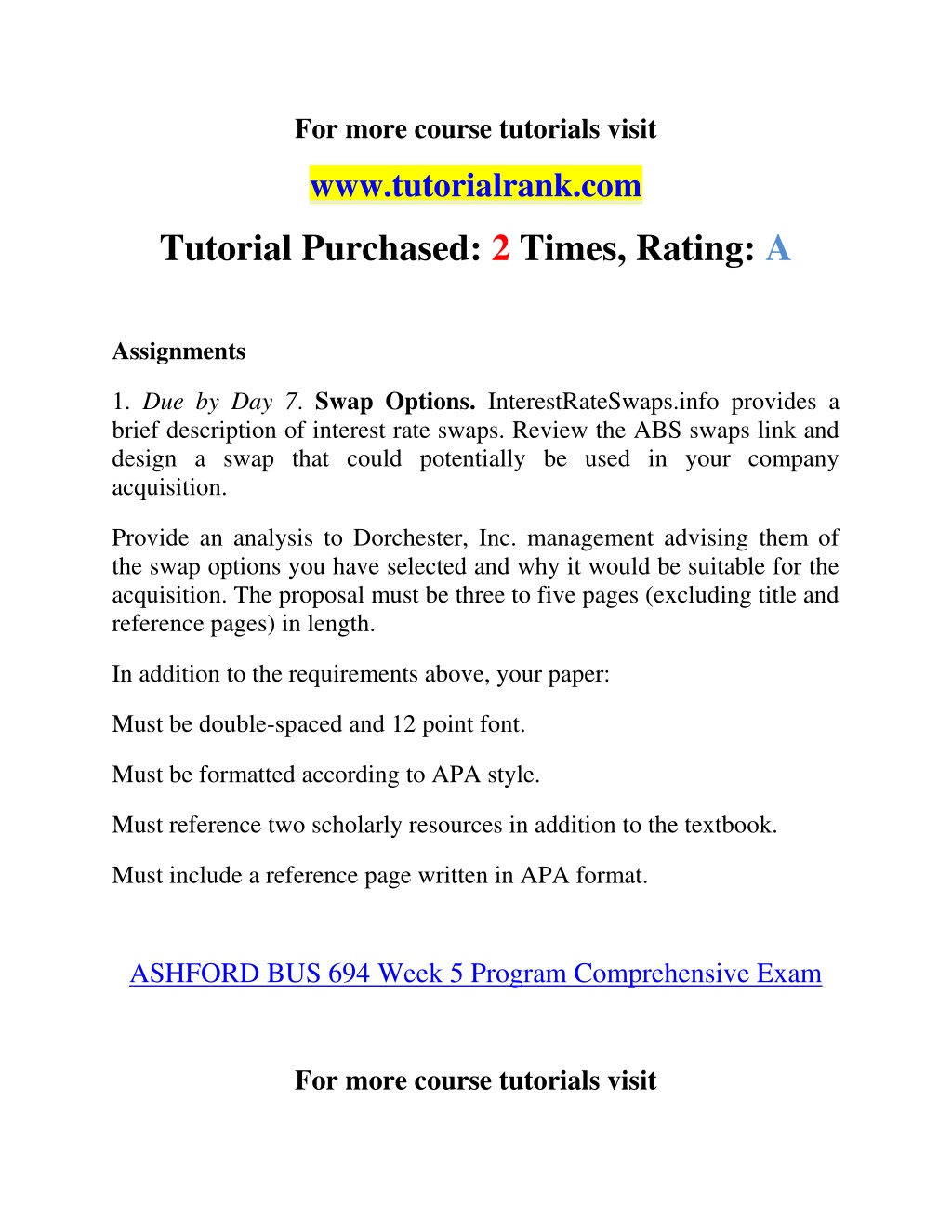 For more course tutorials visit

www.tutorialrank.com

Tutorial Purchased: 2 Times, Rating: A

Assignments

1. Due by Day 7. Swap Options. InterestRateSwaps.info provides a brief description of interest rate swaps. Review the ABS swaps link and design a swap that could potentially be used in your company acquisition.

Provide an analysis to Dorchester, Inc. management advising them of the swap options you have selected and why it would be suitable for the acquisition. The proposal must be three to five pages (excluding title and reference pages) in length.

In addition to the requirements above, your paper:

Must be double-spaced and 12 point font.

Must be formatted according to APA style.

Must reference two scholarly resources in addition to the textbook.

Must include a reference page written in APA format.

ASHFORD BUS 694 Week 5 Program Comprehensive Exam

For more course tutorials visit